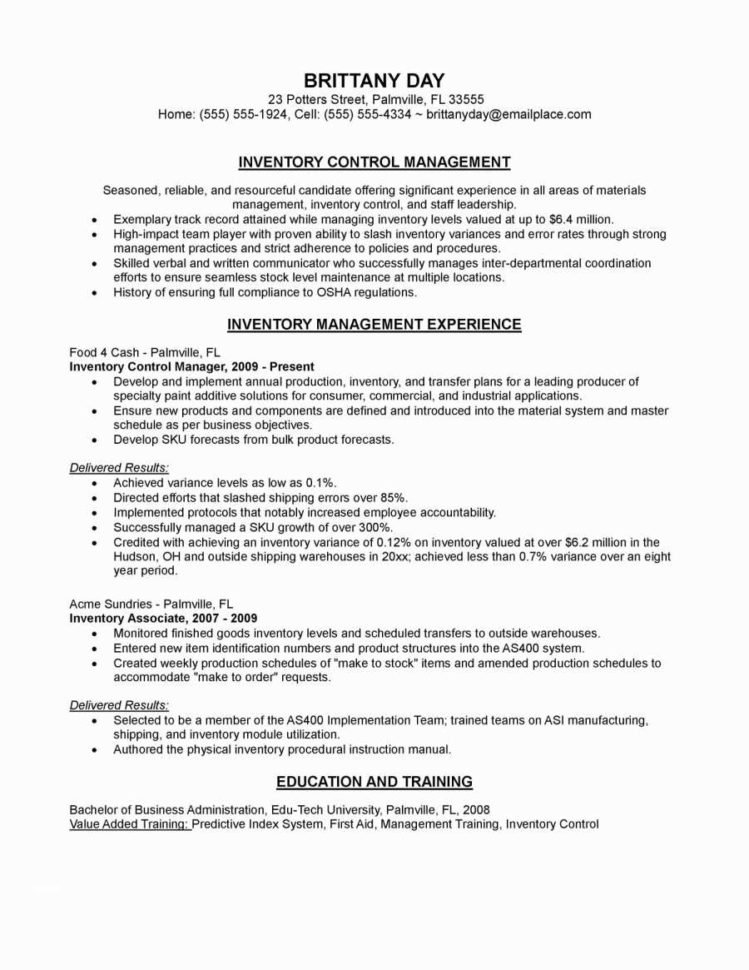 BRITTANY DAY
23 Potters Street, Palmville, FL 33555
Home: (555) 555-1924, Cell: (555) 555-4334 ~ brittanyday@emailplace.com

INVENTORY CONTROL MANAGEMENT

Seasoned, reliable, and resourceful candidate offering significant experience in all areas of materials management, inventory control, and staff leadership.
• Exemplary track record attained while managing inventory levels valued at up to $6.4 million.
• High-impact team player with proven ability to slash inventory variances and error rates through strong management practices and strict adherence to policies and procedures.
• Skilled verbal and written communicator who successfully manages inter-departmental coordination efforts to ensure seamless stock level maintenance at multiple locations.
• History of ensuring full compliance to OSHA regulations.

INVENTORY MANAGEMENT EXPERIENCE

Food 4 Cash - Palmville, FL
Inventory Control Manager, 2009 - Present
• Develop and implement annual production, inventory, and transfer plans for a leading producer of specialty paint additive solutions for consumer, commercial, and industrial applications.
• Ensure new products and components are defined and introduced into the material system and master schedule as per business objectives.
• Develop SKU forecasts from bulk product forecasts.

Delivered Results:
• Achieved variance levels as low as 0.1%.
• Directed efforts that slashed shipping errors over 85%.
• Implemented protocols that notably increased employee accountability.
• Successfully managed a SKU growth of over 300%.
• Credited with achieving an inventory variance of 0.12% on inventory valued at over $6.2 million in the Hudson, OH and outside shipping warehouses in 20xx; achieved less than 0.7% variance over an eight year period.

Acme Sundries - Palmville, FL
Inventory Associate, 2007 - 2009
• Monitored finished goods inventory levels and scheduled transfers to outside warehouses.
• Entered new item identification numbers and product structures into the AS400 system.
• Created weekly production schedules of "make to stock" items and amended production schedules to accommodate "make to order" requests.

Delivered Results:
• Selected to be a member of the AS400 Implementation Team; trained teams on ASI manufacturing, shipping, and inventory module utilization.
• Authored the physical inventory procedural instruction manual.

EDUCATION AND TRAINING

Bachelor of Business Administration, Edu-Tech University, Palmville, FL, 2008
Value Added Training: Predictive Index System, First Aid, Management Training, Inventory Control